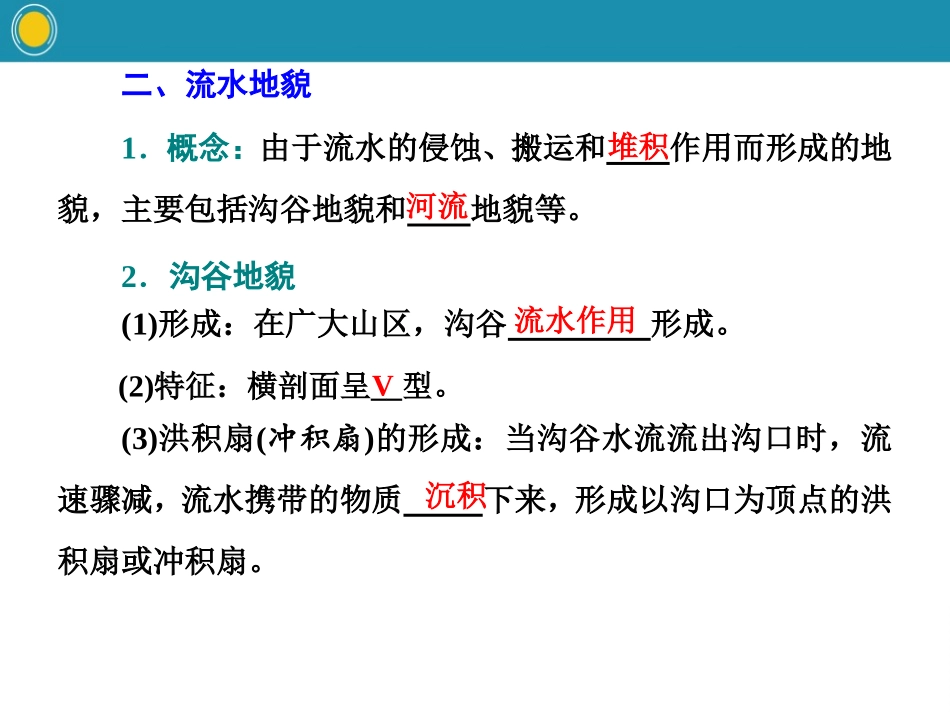 二、流水地貌

1．概念：由于流水的侵蚀、搬运和堆积作用而形成的地貌，主要包括沟谷地貌和河流地貌等。

2．沟谷地貌

(1)形成：在广大山区，沟谷流水作用形成。

(2)特征：横剖面呈V型。

(3)洪积扇(冲积扇)的形成：当沟谷水流流出沟口时，流速骤减，流水携带的物质沉积下来，形成以沟口为顶点的洪积扇或冲积扇。